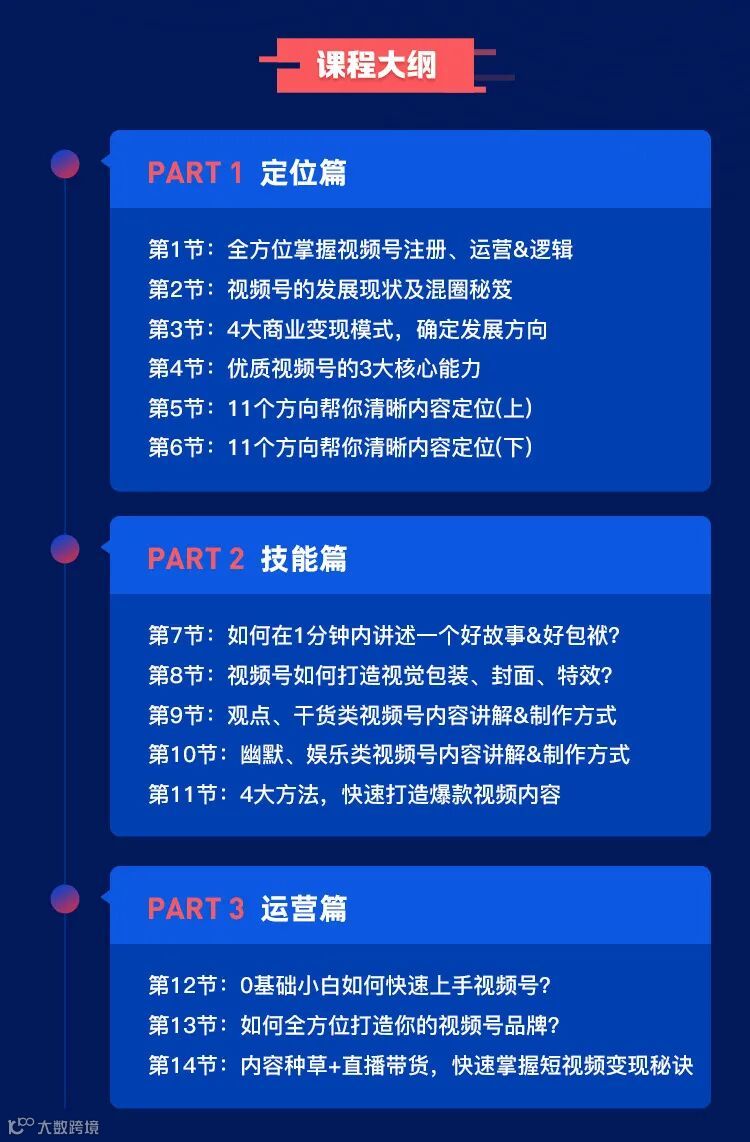 课程大纲

PART 1 定位篇

第1节：全方位掌握视频号注册、运营&逻辑
第2节：视频号的发展现状及混圈秘笈
第3节：4大商业变现模式，确定发展方向
第4节：优质视频号的3大核心能力
第5节：11个方向帮你清晰内容定位(上)
第6节：11个方向帮你清晰内容定位(下)

PART 2 技能篇

第7节：如何在1分钟内讲述一个好故事&好包袱?
第8节：视频号如何打造视觉包装、封面、特效?
第9节：观点、干货类视频号内容讲解&制作方式
第10节：幽默、娱乐类视频号内容讲解&制作方式
第11节：4大方法，快速打造爆款视频内容

PART 3 运营篇

第12节：0基础小白如何快速上手视频号?
第13节：如何全方位打造你的视频号品牌?
第14节：内容种草+直播带货，快速掌握短视频变现秘诀

大数跨境